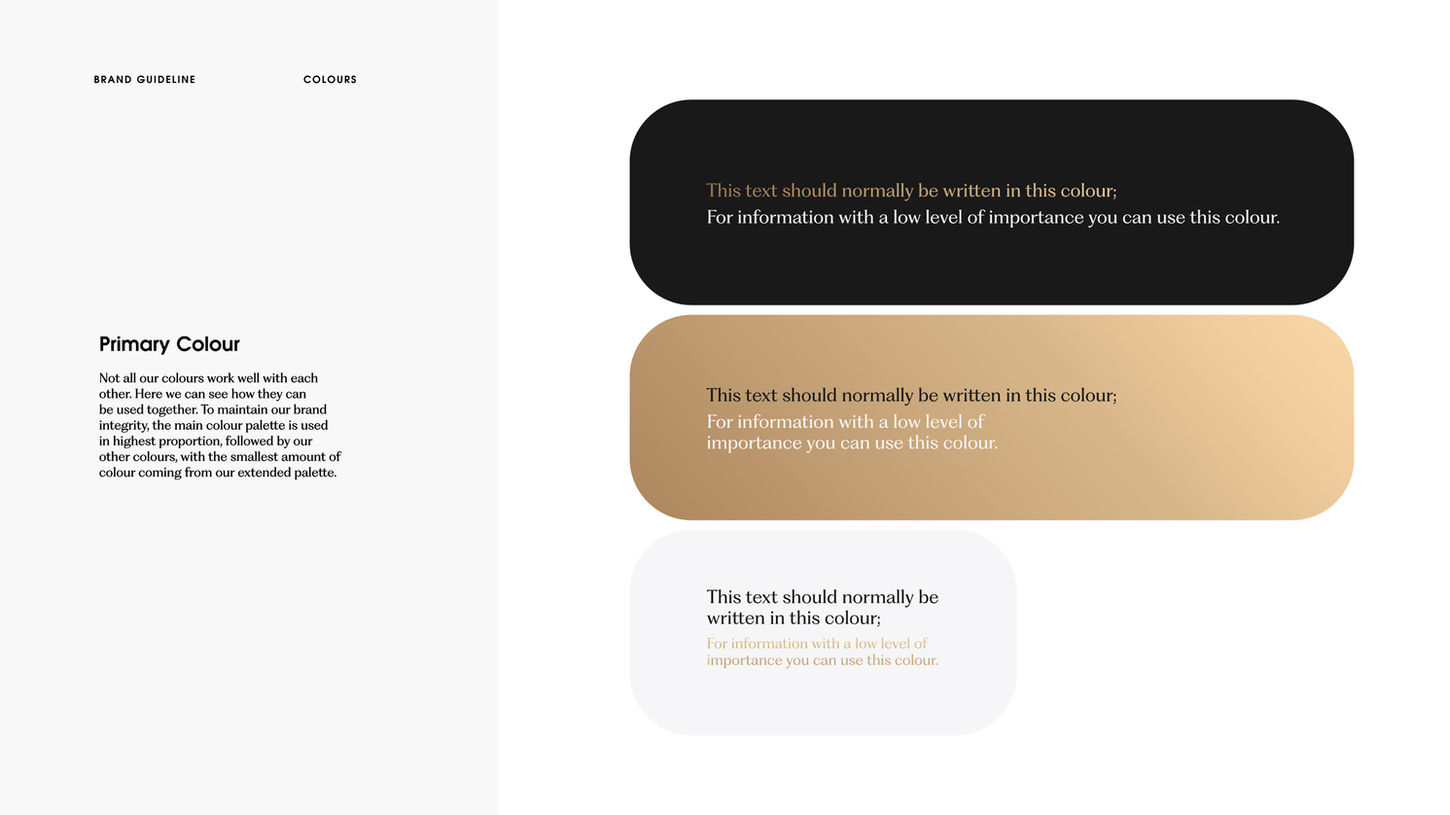 BRAND GUIDELINE

COLOURS

Primary Colour

Not all our colours work well with each other. Here we can see how they can be used together. To maintain our brand integrity, the main colour palette is used in highest proportion, followed by our other colours, with the smallest amount of colour coming from our extended palette.

This text should normally be written in this colour;
For information with a low level of importance you can use this colour.

This text should normally be written in this colour;
For information with a low level of importance you can use this colour.

This text should normally be written in this colour;
For information with a low level of importance you can use this colour.